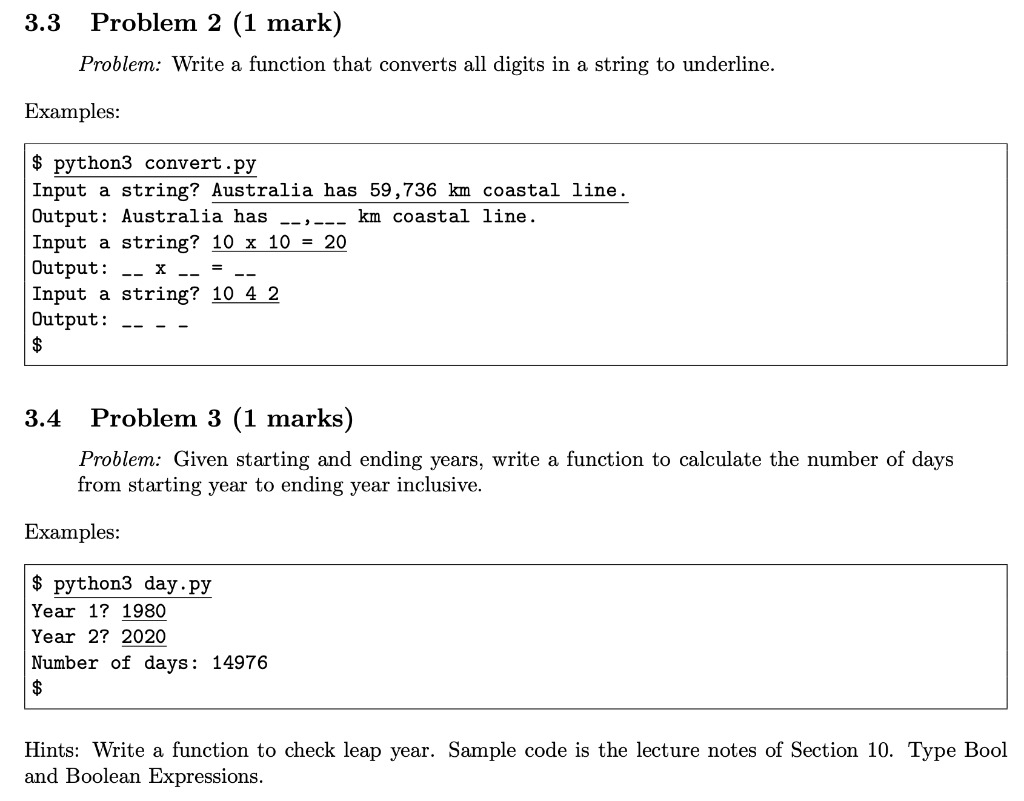 3.3 Problem 2 (1 mark)

Problem: Write a function that converts all digits in a string to underline.

Examples:

$ python3 convert.py
Input a string? Australia has 59,736 km coastal line.
Output: Australia has __,___ km coastal line.
Input a string? 10 x 10 = 20
Output: __ x __ = __
Input a string? 10 4 2
Output: __ _ _
$

3.4 Problem 3 (1 marks)

Problem: Given starting and ending years, write a function to calculate the number of days from starting year to ending year inclusive.

Examples:

$ python3 day.py
Year 1? 1980
Year 2? 2020
Number of days: 14976
$

Hints: Write a function to check leap year. Sample code is the lecture notes of Section 10. Type Bool and Boolean Expressions.